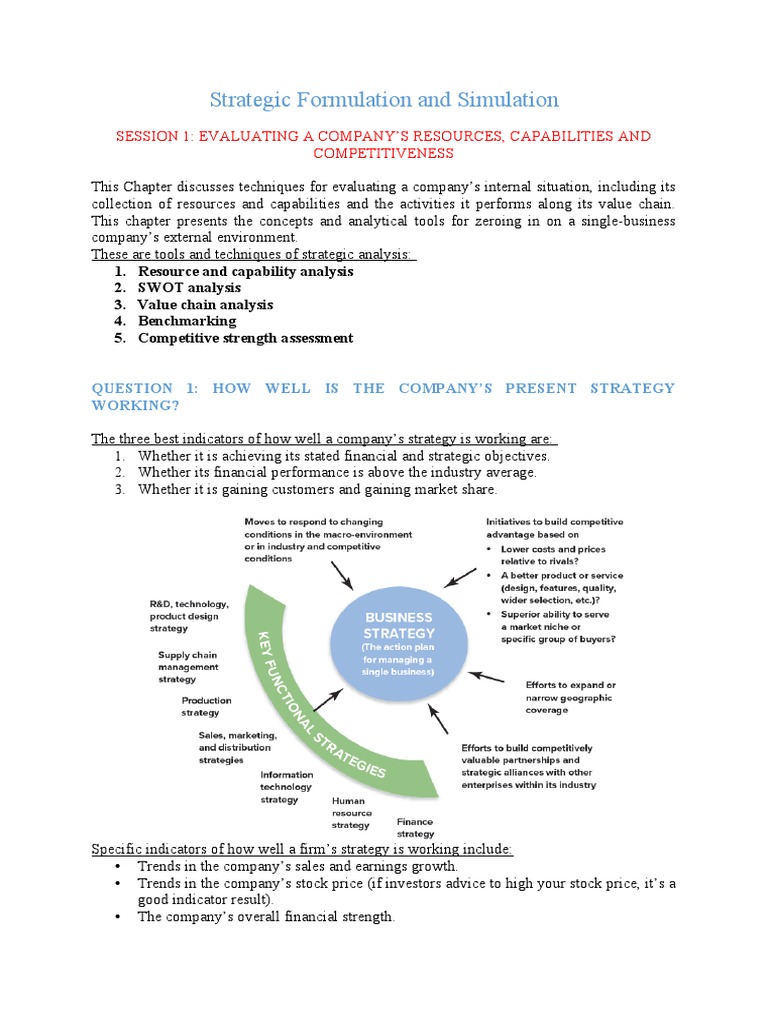 Strategic Formulation and Simulation

SESSION 1: EVALUATING A COMPANY'S RESOURCES, CAPABILITIES AND COMPETITIVENESS

This Chapter discusses techniques for evaluating a company's internal situation, including its collection of resources and capabilities and the activities it performs along its value chain. This chapter presents the concepts and analytical tools for zeroing in on a single-business company's external environment.

These are tools and techniques of strategic analysis:
1. Resource and capability analysis
2. SWOT analysis
3. Value chain analysis
4. Benchmarking
5. Competitive strength assessment

QUESTION 1: HOW WELL IS THE COMPANY'S PRESENT STRATEGY WORKING?

The three best indicators of how well a company's strategy is working are:
1. Whether it is achieving its stated financial and strategic objectives.
2. Whether its financial performance is above the industry average.
3. Whether it is gaining customers and gaining market share.

Moves to respond to changing conditions in the macro-environment or in industry and competitive conditions

Initiatives to build competitive advantage based on
• Lower costs and prices relative to rivals?
• A better product or service (design, features, quality, wider selection, etc.)?
• Superior ability to serve a market niche or specific group of buyers?

BUSINESS STRATEGY
(The action plan for managing a single business)

Efforts to expand or narrow geographic coverage

Efforts to build competitively valuable partnerships and strategic alliances with other enterprises within its industry

KEY FUNCTIONAL STRATEGIES

R&D, technology, product design strategy

Supply chain management strategy

Production strategy

Sales, marketing, and distribution strategies

Information technology strategy

Human resource strategy

Finance strategy

Specific indicators of how well a firm's strategy is working include:
• Trends in the company's sales and earnings growth.
• Trends in the company's stock price (if investors advice to high your stock price, it's a good indicator result).
• The company's overall financial strength.